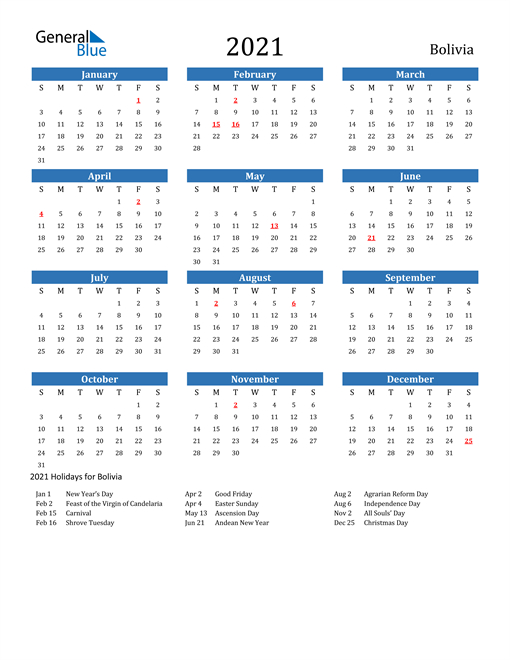 General Blue

2021

Bolivia

January

| S | M | T | W | T | F | S |
|---|---|---|---|---|---|---|
| | | | | | 1 | 2 |
| 3 | 4 | 5 | 6 | 7 | 8 | 9 |
| 10 | 11 | 12 | 13 | 14 | 15 | 16 |
| 17 | 18 | 19 | 20 | 21 | 22 | 23 |
| 24 | 25 | 26 | 27 | 28 | 29 | 30 |
| 31 | | | | | | |

February

| S | M | T | W | T | F | S |
|---|---|---|---|---|---|---|
| | 1 | 2 | 3 | 4 | 5 | 6 |
| 7 | 8 | 9 | 10 | 11 | 12 | 13 |
| 14 | 15 | 16 | 17 | 18 | 19 | 20 |
| 21 | 22 | 23 | 24 | 25 | 26 | 27 |
| 28 | | | | | | |

March

| S | M | T | W | T | F | S |
|---|---|---|---|---|---|---|
| | 1 | 2 | 3 | 4 | 5 | 6 |
| 7 | 8 | 9 | 10 | 11 | 12 | 13 |
| 14 | 15 | 16 | 17 | 18 | 19 | 20 |
| 21 | 22 | 23 | 24 | 25 | 26 | 27 |
| 28 | 29 | 30 | 31 | | | |

April

| S | M | T | W | T | F | S |
|---|---|---|---|---|---|---|
| | | | | 1 | 2 | 3 |
| 4 | 5 | 6 | 7 | 8 | 9 | 10 |
| 11 | 12 | 13 | 14 | 15 | 16 | 17 |
| 18 | 19 | 20 | 21 | 22 | 23 | 24 |
| 25 | 26 | 27 | 28 | 29 | 30 | |

May

| S | M | T | W | T | F | S |
|---|---|---|---|---|---|---|
| | | | | | | 1 |
| 2 | 3 | 4 | 5 | 6 | 7 | 8 |
| 9 | 10 | 11 | 12 | 13 | 14 | 15 |
| 16 | 17 | 18 | 19 | 20 | 21 | 22 |
| 23 | 24 | 25 | 26 | 27 | 28 | 29 |
| 30 | 31 | | | | | |

June

| S | M | T | W | T | F | S |
|---|---|---|---|---|---|---|
| | | 1 | 2 | 3 | 4 | 5 |
| 6 | 7 | 8 | 9 | 10 | 11 | 12 |
| 13 | 14 | 15 | 16 | 17 | 18 | 19 |
| 20 | 21 | 22 | 23 | 24 | 25 | 26 |
| 27 | 28 | 29 | 30 | | | |

July

| S | M | T | W | T | F | S |
|---|---|---|---|---|---|---|
| | | | | 1 | 2 | 3 |
| 4 | 5 | 6 | 7 | 8 | 9 | 10 |
| 11 | 12 | 13 | 14 | 15 | 16 | 17 |
| 18 | 19 | 20 | 21 | 22 | 23 | 24 |
| 25 | 26 | 27 | 28 | 29 | 30 | 31 |

August

| S | M | T | W | T | F | S |
|---|---|---|---|---|---|---|
| 1 | 2 | 3 | 4 | 5 | 6 | 7 |
| 8 | 9 | 10 | 11 | 12 | 13 | 14 |
| 15 | 16 | 17 | 18 | 19 | 20 | 21 |
| 22 | 23 | 24 | 25 | 26 | 27 | 28 |
| 29 | 30 | 31 | | | | |

September

| S | M | T | W | T | F | S |
|---|---|---|---|---|---|---|
| | | | 1 | 2 | 3 | 4 |
| 5 | 6 | 7 | 8 | 9 | 10 | 11 |
| 12 | 13 | 14 | 15 | 16 | 17 | 18 |
| 19 | 20 | 21 | 22 | 23 | 24 | 25 |
| 26 | 27 | 28 | 29 | 30 | | |

October

| S | M | T | W | T | F | S |
|---|---|---|---|---|---|---|
| | | | | | 1 | 2 |
| 3 | 4 | 5 | 6 | 7 | 8 | 9 |
| 10 | 11 | 12 | 13 | 14 | 15 | 16 |
| 17 | 18 | 19 | 20 | 21 | 22 | 23 |
| 24 | 25 | 26 | 27 | 28 | 29 | 30 |
| 31 | | | | | | |

November

| S | M | T | W | T | F | S |
|---|---|---|---|---|---|---|
| | 1 | 2 | 3 | 4 | 5 | 6 |
| 7 | 8 | 9 | 10 | 11 | 12 | 13 |
| 14 | 15 | 16 | 17 | 18 | 19 | 20 |
| 21 | 22 | 23 | 24 | 25 | 26 | 27 |
| 28 | 29 | 30 | | | | |

December

| S | M | T | W | T | F | S |
|---|---|---|---|---|---|---|
| | | | 1 | 2 | 3 | 4 |
| 5 | 6 | 7 | 8 | 9 | 10 | 11 |
| 12 | 13 | 14 | 15 | 16 | 17 | 18 |
| 19 | 20 | 21 | 22 | 23 | 24 | 25 |
| 26 | 27 | 28 | 29 | 30 | 31 | |

2021 Holidays for Bolivia

Jan 1 New Year's Day
Feb 2 Feast of the Virgin of Candelaria
Feb 15 Carnival
Feb 16 Shrove Tuesday

Apr 2 Good Friday
Apr 4 Easter Sunday
May 13 Ascension Day
Jun 21 Andean New Year

Aug 2 Agrarian Reform Day
Aug 6 Independence Day
Nov 2 All Souls' Day
Dec 25 Christmas Day